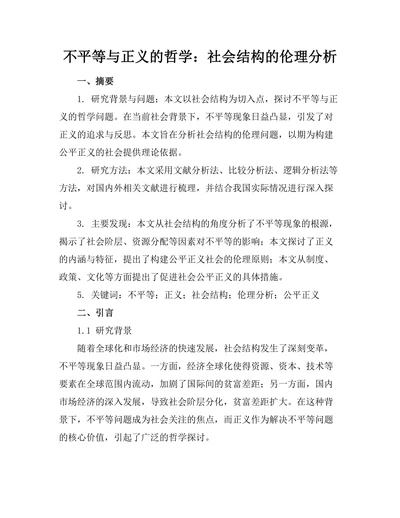 不平等与正义的哲学：社会结构的伦理分析

一、摘要

1. 研究背景与问题：本文以社会结构为切入点，探讨不平等与正义的哲学问题。在当前社会背景下，不平等现象日益凸显，引发了对正义的追求与反思。本文旨在分析社会结构的伦理问题，以期为构建公平正义的社会提供理论依据。

2. 研究方法：本文采用文献分析法、比较分析法、逻辑分析法等方法，对国内外相关文献进行梳理，并结合我国实际情况进行深入探讨。

3. 主要发现：本文从社会结构的角度分析了不平等现象的根源，揭示了社会阶层、资源分配等因素对不平等的影响；本文探讨了正义的内涵与特征，提出了构建公平正义社会的伦理原则；本文从制度、政策、文化等方面提出了促进社会公平正义的具体措施。

5. 关键词：不平等；正义；社会结构；伦理分析；公平正义

二、引言

1.1 研究背景

随着全球化和市场经济的快速发展，社会结构发生了深刻变革，不平等现象日益凸显。一方面，经济全球化使得资源、资本、技术等要素在全球范围内流动，加剧了国际间的贫富差距；另一方面，国内市场经济的深入发展，导致社会阶层分化，贫富差距扩大。在这种背景下，不平等问题成为社会关注的焦点，而正义作为解决不平等问题的核心价值，引起了广泛的哲学探讨。